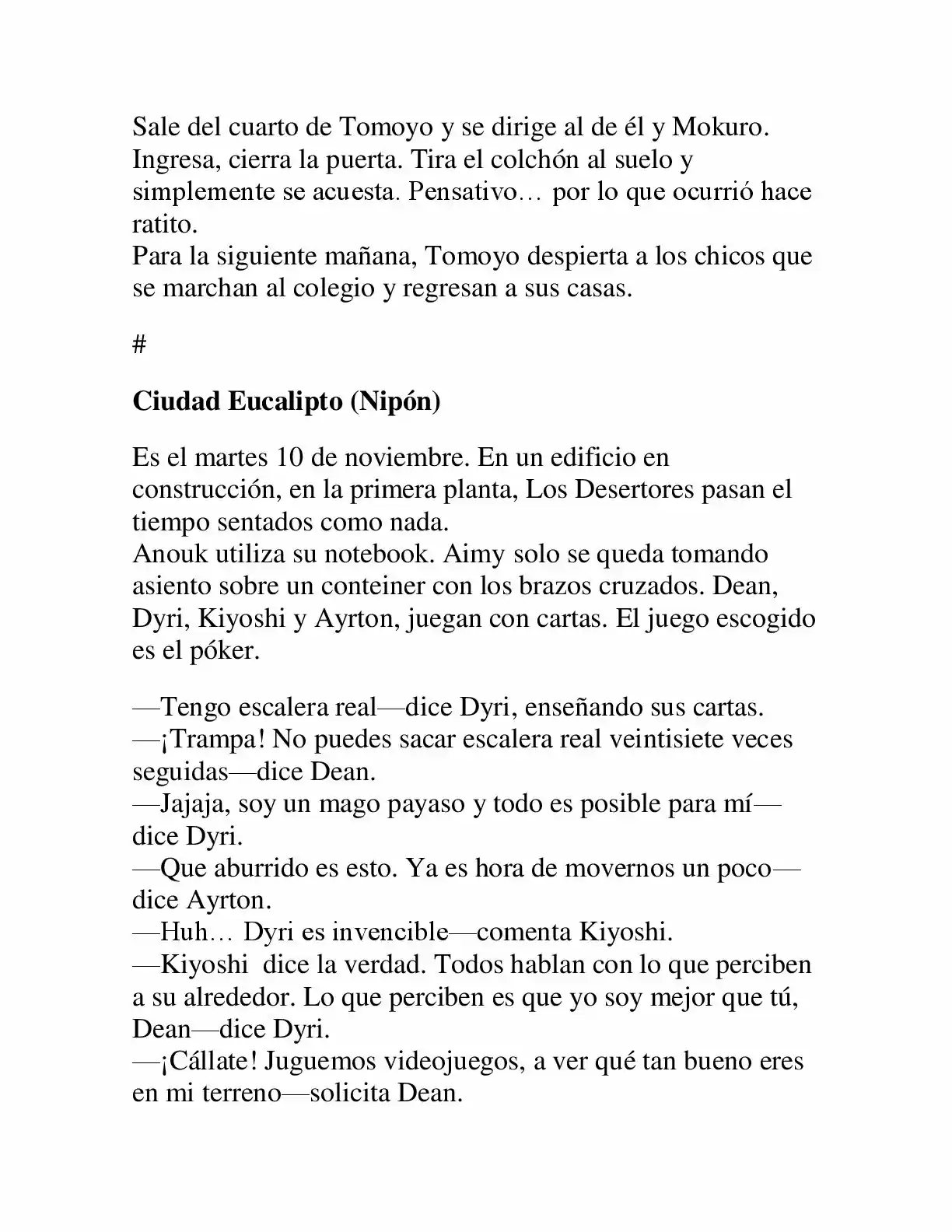 Sale del cuarto de Tomoyo y se dirige al de él y Mokuro. Ingresa, cierra la puerta. Tira el colchón al suelo y simplemente se acuesta. Pensativo… por lo que ocurrió hace ratito.

Para la siguiente mañana, Tomoyo despierta a los chicos que se marchan al colegio y regresan a sus casas.

#

Ciudad Eucalipto (Nipón)

Es el martes 10 de noviembre. En un edificio en construcción, en la primera planta, Los Desertores pasan el tiempo sentados como nada.

Anouk utiliza su notebook. Aimy solo se queda tomando asiento sobre un conteiner con los brazos cruzados. Dean, Dyri, Kiyoshi y Ayrton, juegan con cartas. El juego escogido es el póker.

—Tengo escalera real—dice Dyri, enseñando sus cartas.

—¡Trampa! No puedes sacar escalera real veintisiete veces seguidas—dice Dean.

—Jajaja, soy un mago payaso y todo es posible para mí—dice Dyri.

—Que aburrido es esto. Ya es hora de movernos un poco—dice Ayrton.

—Huh… Dyri es invencible—comenta Kiyoshi.

—Kiyoshi dice la verdad. Todos hablan con lo que perciben a su alrededor. Lo que perciben es que yo soy mejor que tú, Dean—dice Dyri.

—¡Cállate! Juguemos videojuegos, a ver qué tan bueno eres en mi terreno—solicita Dean.